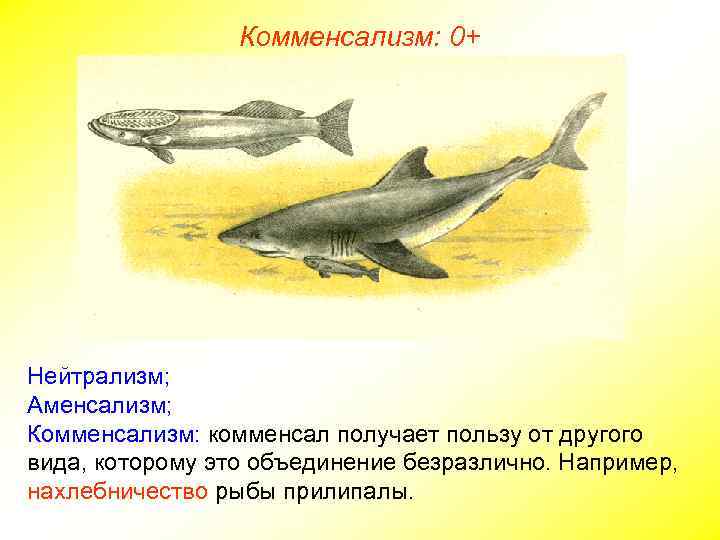 Комменсализм: 0+

Нейтрализм;
Аменсализм;
Комменсализм: комменсал получает пользу от другого вида, которому это объединение безразлично. Например, нахлебничество рыбы прилипалы.